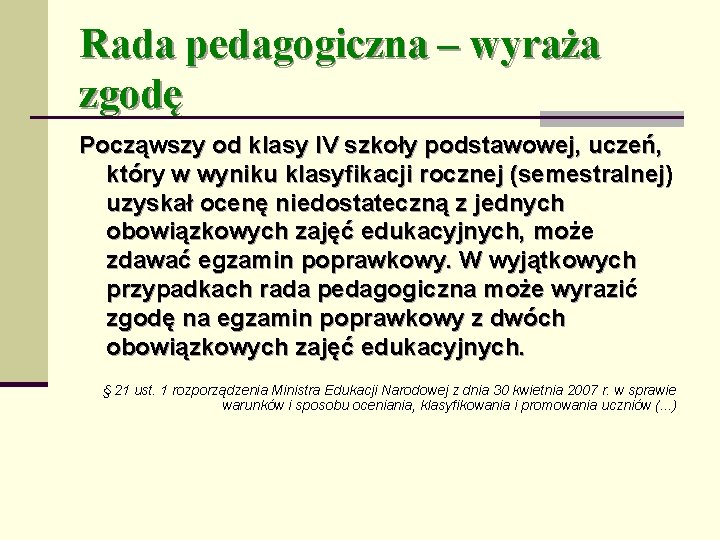 Rada pedagogiczna – wyraża zgodę

Począwszy od klasy IV szkoły podstawowej, uczeń, który w wyniku klasyfikacji rocznej (semestralnej) uzyskał ocenę niedostateczną z jednych obowiązkowych zajęć edukacyjnych, może zdawać egzamin poprawkowy. W wyjątkowych przypadkach rada pedagogiczna może wyrazić zgodę na egzamin poprawkowy z dwóch obowiązkowych zajęć edukacyjnych.

§ 21 ust. 1 rozporządzenia Ministra Edukacji Narodowej z dnia 30 kwietnia 2007 r. w sprawie warunków i sposobu oceniania, klasyfikowania i promowania uczniów (...)